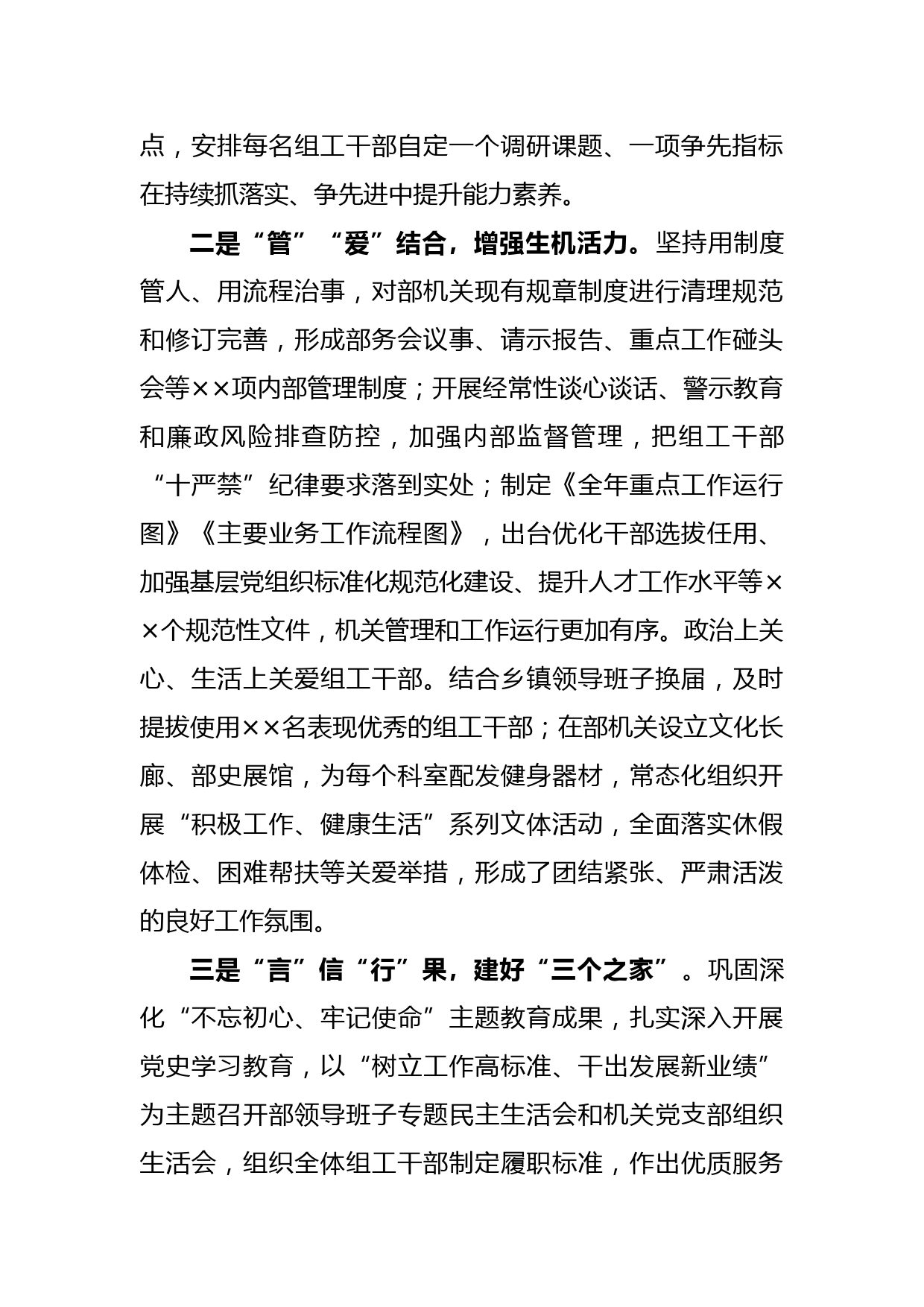 点，安排每名组工干部自定一个调研课题、一项争先指标在持续抓落实、争先进中提升能力素养。

二是“管”“爱”结合，增强生机活力。坚持用制度管人、用流程治事，对部机关现有规章制度进行清理规范和修订完善，形成部务会议事、请示报告、重点工作碰头会等××项内部管理制度；开展经常性谈心谈话、警示教育和廉政风险排查防控，加强内部监督管理，把组工干部“十严禁”纪律要求落到实处；制定《全年重点工作运行图》《主要业务工作流程图》，出台优化干部选拔任用、加强基层党组织标准化规范化建设、提升人才工作水平等××个规范性文件，机关管理和工作运行更加有序。政治上关心、生活上关爱组工干部。结合乡镇领导班子换届，及时提拔使用××名表现优秀的组工干部；在部机关设立文化长廊、部史展馆，为每个科室配发健身器材，常态化组织开展“积极工作、健康生活”系列文体活动，全面落实休假体检、困难帮扶等关爱举措，形成了团结紧张、严肃活泼的良好工作氛围。

三是“言”信“行”果，建好“三个之家”。巩固深化“不忘初心、牢记使命”主题教育成果，扎实深入开展党史学习教育，以“树立工作高标准、干出发展新业绩”为主题召开部领导班子专题民主生活会和机关党支部组织生活会，组织全体组工干部制定履职标准，作出优质服务